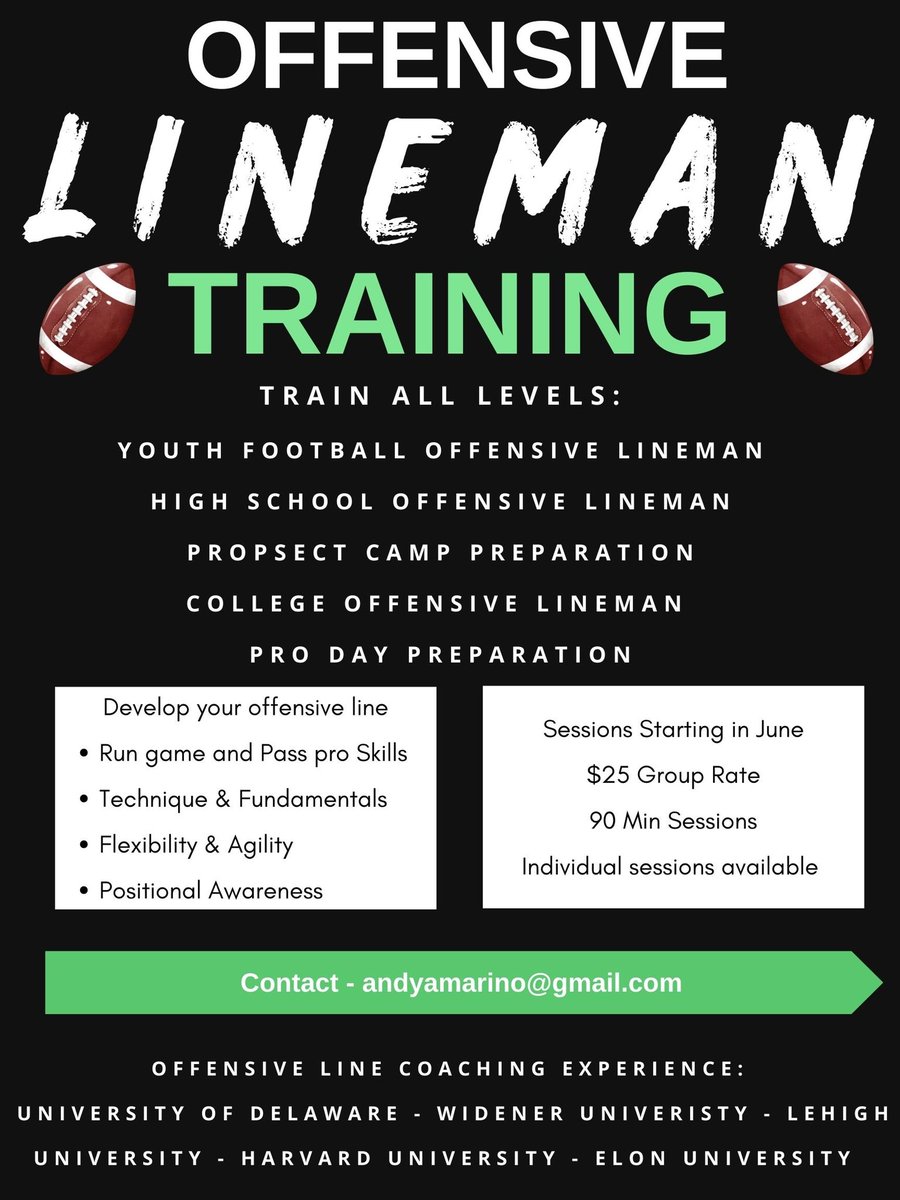 OFFENSIVE
LINEMAN
TRAINING

TRAIN ALL LEVELS:
YOUTH FOOTBALL OFFENSIVE LINEMAN
HIGH SCHOOL OFFENSIVE LINEMAN
PROPSECT CAMP PREPARATION
COLLEGE OFFENSIVE LINEMAN
PRO DAY PREPARATION

Develop your offensive line
• Run game and Pass pro Skills
• Technique & Fundamentals
• Flexibility & Agility
• Positional Awareness

Sessions Starting in June
$25 Group Rate
90 Min Sessions
Individual sessions available

Contact - andyamarino@gmail.com

OFFENSIVE LINE COACHING EXPERIENCE:
UNIVERSITY OF DELAWARE - WIDENER UNIVERISTY - LEHIGH UNIVERSITY - HARVARD UNIVERSITY - ELON UNIVERSITY